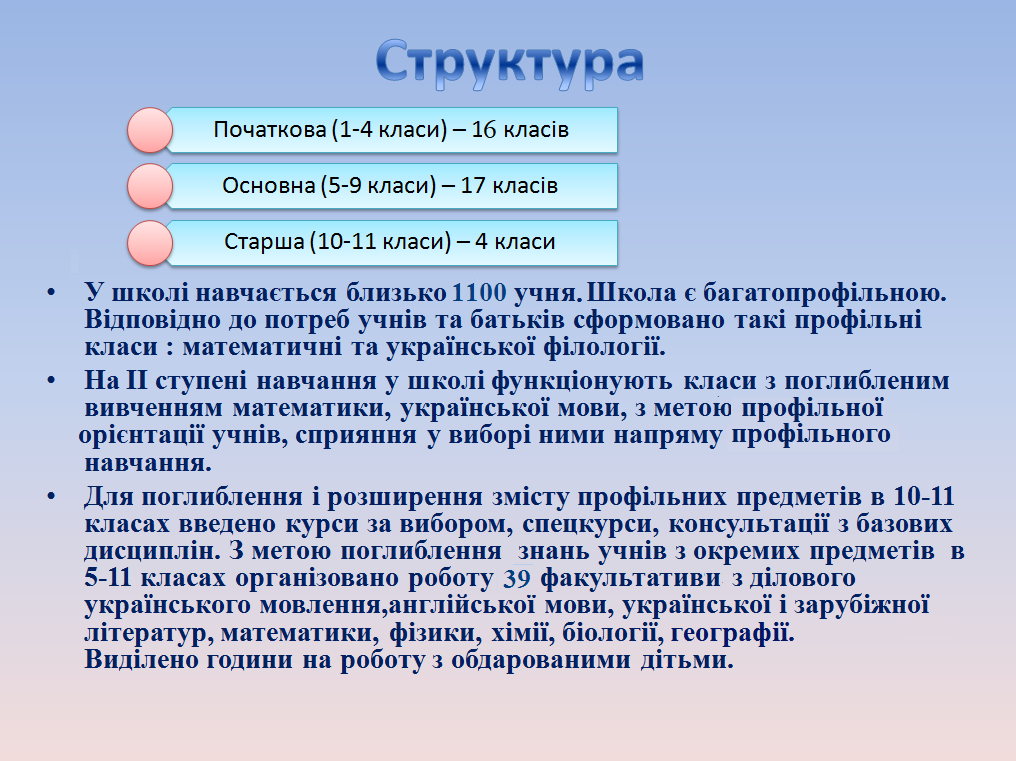 Структура

Початкова (1-4 класи) – 16 класів

Основна (5-9 класи) – 17 класів

Старша (10-11 класи) – 4 класи

• У школі навчається близько 1100 учня. Школа є багатопрофільною. Відповідно до потреб учнів та батьків сформовано такі профільні класи : математичні та української філології.

• На ІІ ступені навчання у школі функціонують класи з поглибленим вивченням математики, української мови, з метою профільної орієнтації учнів, сприяння у виборі ними напряму профільного навчання.

• Для поглиблення і розширення змісту профільних предметів в 10-11 класах введено курси за вибором, спецкурси, консультації з базових дисциплін. З метою поглиблення знань учнів з окремих предметів в 5-11 класах організовано роботу 39 факультативи з ділового українського мовлення,англійської мови, української і зарубіжної літератур, математики, фізики, хімії, біології, географії. Виділено години на роботу з обдарованими дітьми.